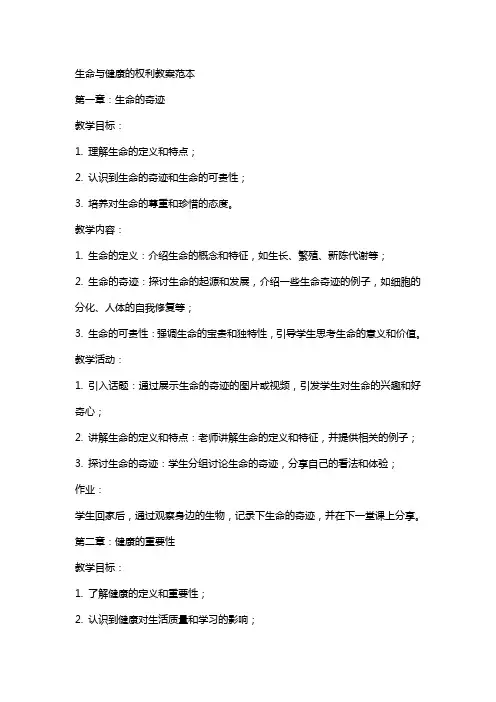 生命与健康的权利教案范本

第一章：生命的奇迹

教学目标：

1. 理解生命的定义和特点；

2. 认识到生命的奇迹和生命的可贵性；

3. 培养对生命的尊重和珍惜的态度。

教学内容：

1. 生命的定义：介绍生命的概念和特征，如生长、繁殖、新陈代谢等；

2. 生命的奇迹：探讨生命的起源和发展，介绍一些生命奇迹的例子，如细胞的分化、人体的自我修复等；

3. 生命的可贵性：强调生命的宝贵和独特性，引导学生思考生命的意义和价值。

教学活动：

1. 引入话题：通过展示生命的奇迹的图片或视频，引发学生对生命的兴趣和好奇心；

2. 讲解生命的定义和特点：老师讲解生命的定义和特征，并提供相关的例子；

3. 探讨生命的奇迹：学生分组讨论生命的奇迹，分享自己的看法和体验；

作业：

学生回家后，通过观察身边的生物，记录下生命的奇迹，并在下一堂课上分享。

第二章：健康的重要性

教学目标：

1. 了解健康的定义和重要性；

2. 认识到健康对生活质量和学习的影响；